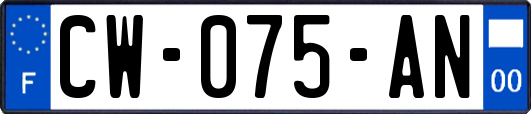 F
CW-075-AN
00